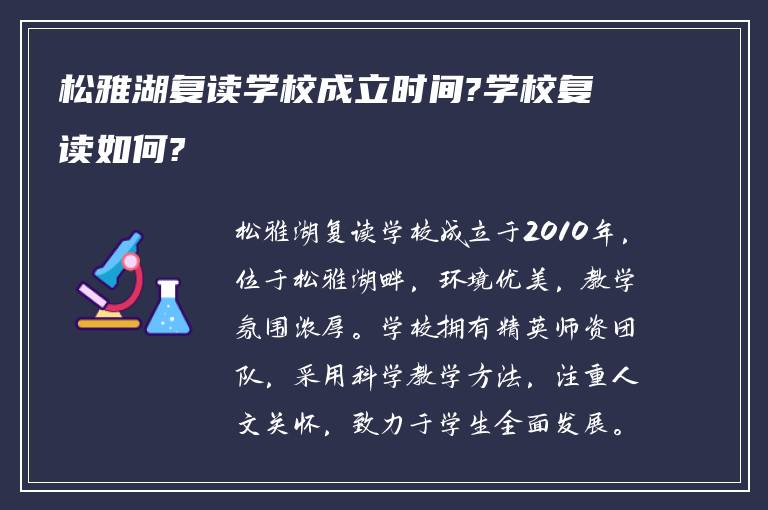 松雅湖复读学校成立时间?学校复读如何?

松雅湖复读学校成立于2010年，位于松雅湖畔，环境优美，教学氛围浓厚。学校拥有精英师资团队，采用科学教学方法，注重人文关怀，致力于学生全面发展。